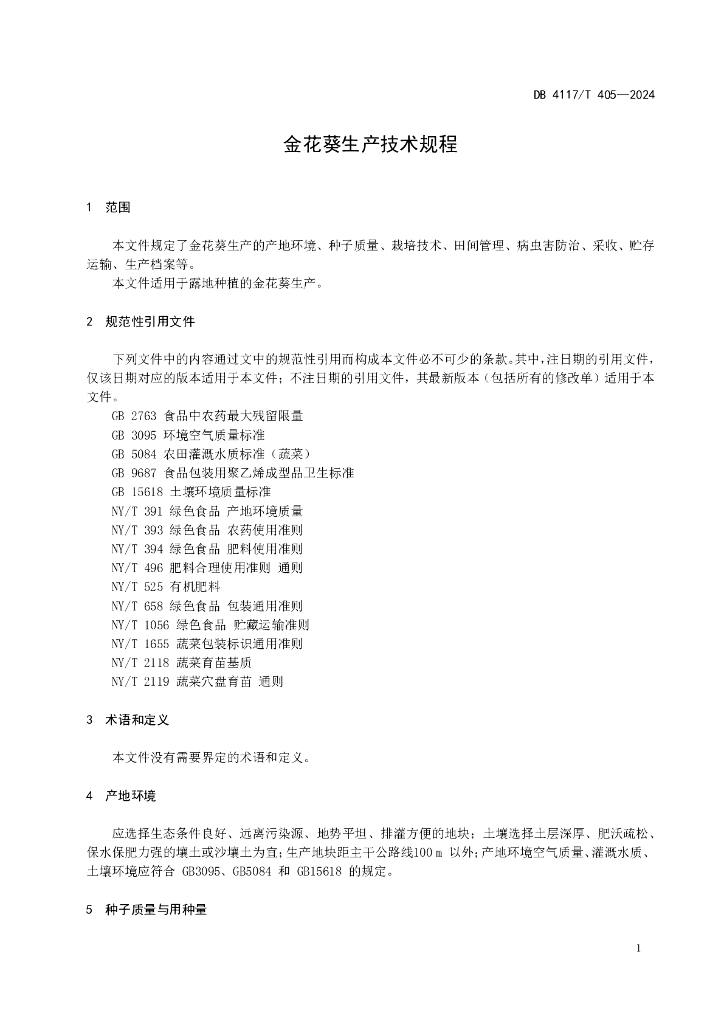 DB 4117/T 405—2024

金花葵生产技术规程

1　范围

本文件规定了金花葵生产的产地环境、种子质量、栽培技术、田间管理、病虫害防治、采收、贮存运输、生产档案等。

本文件适用于露地种植的金花葵生产。

2　规范性引用文件

下列文件中的内容通过文中的规范性引用而构成本文件必不可少的条款。其中，注日期的引用文件，仅该日期对应的版本适用于本文件；不注日期的引用文件，其最新版本（包括所有的修改单）适用于本文件。

GB 2763 食品中农药最大残留限量
GB 3095 环境空气质量标准
GB 5084 农田灌溉水质标准（蔬菜）
GB 9687 食品包装用聚乙烯成型品卫生标准
GB 15618 土壤环境质量标准
NY/T 391 绿色食品 产地环境质量
NY/T 393 绿色食品 农药使用准则
NY/T 394 绿色食品 肥料使用准则
NY/T 496 肥料合理使用准则 通则
NY/T 525 有机肥料
NY/T 658 绿色食品 包装通用准则
NY/T 1056 绿色食品 贮藏运输准则
NY/T 1655 蔬菜包装标识通用准则
NY/T 2118 蔬菜育苗基质
NY/T 2119 蔬菜穴盘育苗 通则

3　术语和定义

本文件没有需要界定的术语和定义。

4　产地环境

应选择生态条件良好、远离污染源、地势平坦、排灌方便的地块；土壤选择土层深厚、肥沃疏松、保水保肥力强的壤土或沙壤土为宜；生产地块距主干公路线100 m 以外；产地环境空气质量、灌溉水质、土壤环境应符合 GB3095、GB5084 和 GB15618 的规定。

5　种子质量与用种量

1